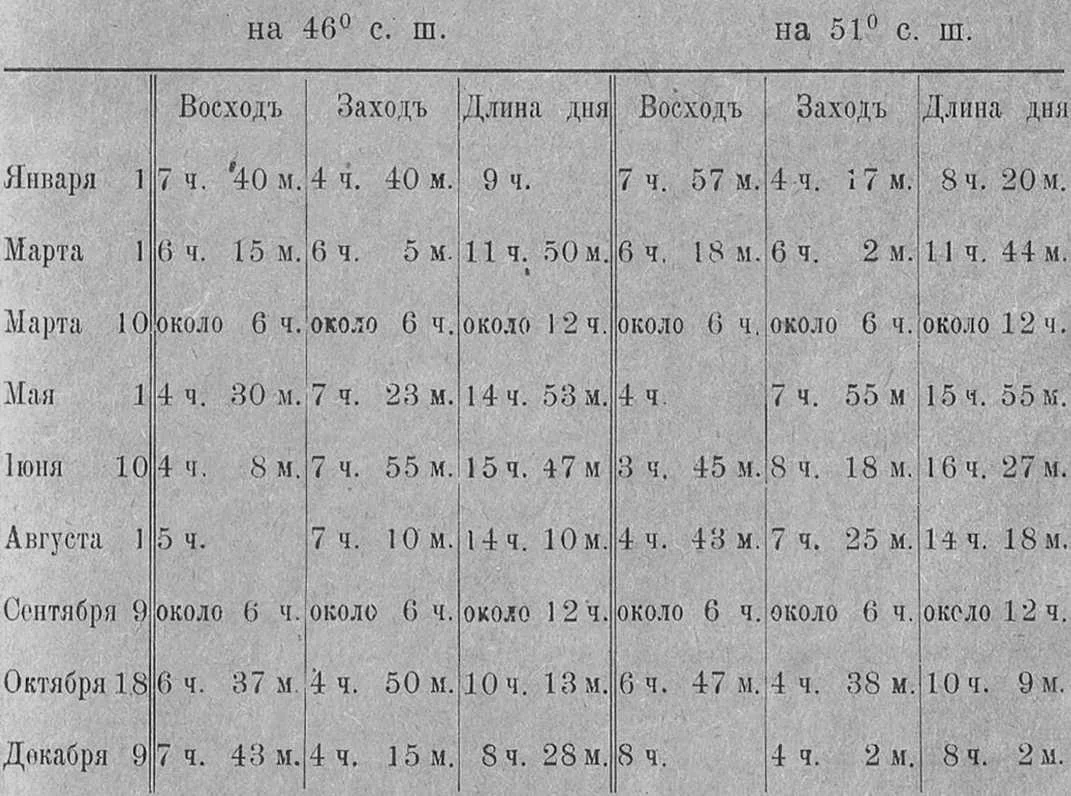 на $46^0$ с. ш. на $51^0$ с. ш.

| | Восходъ | Заходъ | Длина дня | Восходъ | Заходъ | Длина дня |
|---|---|---|---|---|---|---|
| Января 1 | 7 ч. 40 м. | 4 ч. 40 м. | 9 ч. | 7 ч. 57 м. | 4 ч. 17 м. | 8 ч. 20 м. |
| Марта 1 | 6 ч. 15 м. | 6 ч. 5 м. | 11 ч. 50 м. | 6 ч. 18 м. | 6 ч. 2 м. | 11 ч. 44 м. |
| Марта 10 | около 6 ч. | около 6 ч. | около 12 ч. | около 6 ч. | около 6 ч. | около 12 ч. |
| Мая 1 | 4 ч. 30 м. | 7 ч. 23 м. | 14 ч. 53 м. | 4 ч. | 7 ч. 55 м | 15 ч. 55 м. |
| Іюня 10 | 4 ч. 8 м. | 7 ч. 55 м. | 15 ч. 47 м | 3 ч. 45 м. | 8 ч. 18 м. | 16 ч. 27 м. |
| Августа 1 | 5 ч. | 7 ч. 10 м. | 14 ч. 10 м. | 4 ч. 43 м. | 7 ч. 25 м. | 14 ч. 18 м. |
| Сентября 9 | около 6 ч. | около 6 ч. | около 12 ч. | около 6 ч. | около 6 ч. | около 12 ч. |
| Октября 18 | 6 ч. 37 м. | 4 ч. 50 м. | 10 ч. 13 м. | 6 ч. 47 м. | 4 ч. 38 м. | 10 ч. 9 м. |
| Декабря 9 | 7 ч. 43 м. | 4 ч. 15 м. | 8 ч. 28 м. | 8 ч. | 4 ч. 2 м. | 8 ч. 2 м. |